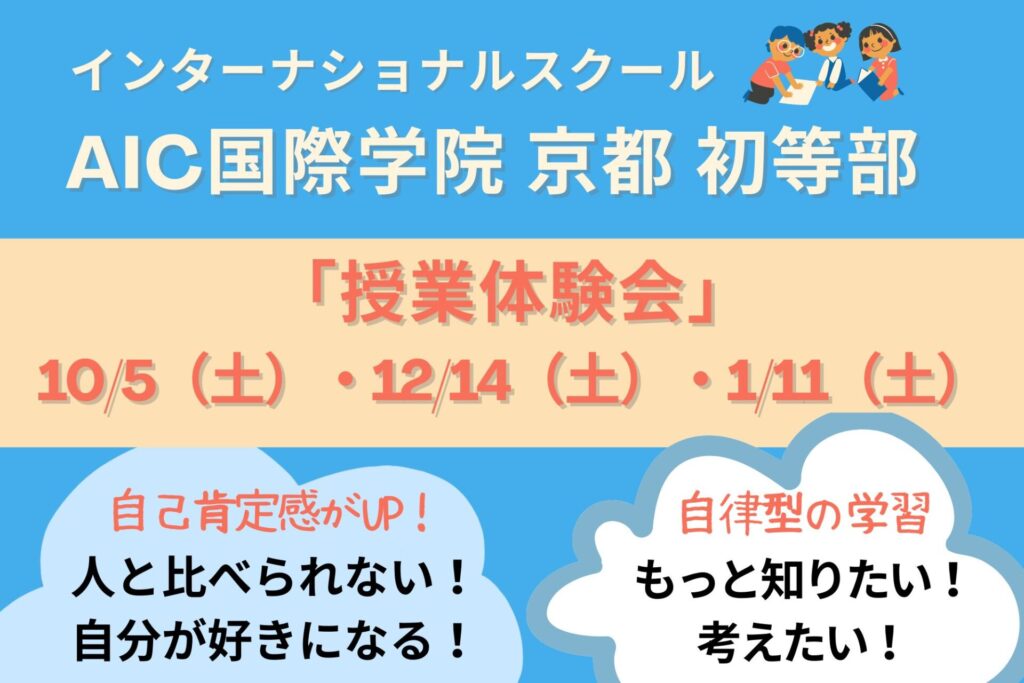 インターナショナルスクール
AIC国際学院 京都 初等部

「授業体験会」
10/5（土）・12/14（土）・1/11（土）

自己肯定感がUP！
人と比べられない！
自分が好きになる！

自律型の学習
もっと知りたい！
考えたい！